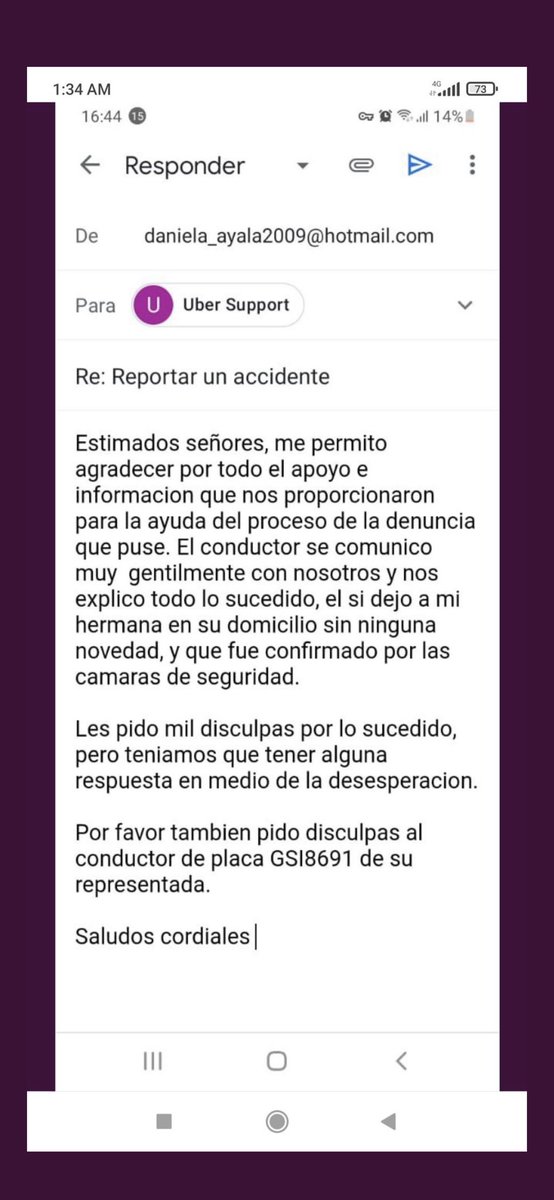 1:34 AM
4G 73
16:44 15
14%
Responder

De daniela_ayala2009@hotmail.com

Para U Uber Support

Re: Reportar un accidente

Estimados señores, me permito agradecer por todo el apoyo e informacion que nos proporcionaron para la ayuda del proceso de la denuncia que puse. El conductor se comunico muy gentilmente con nosotros y nos explico todo lo sucedido, el si dejo a mi hermana en su domicilio sin ninguna novedad, y que fue confirmado por las camaras de seguridad.

Les pido mil disculpas por lo sucedido, pero teniamos que tener alguna respuesta en medio de la desesperacion.

Por favor tambien pido disculpas al conductor de placa GSI8691 de su representada.

Saludos cordiales